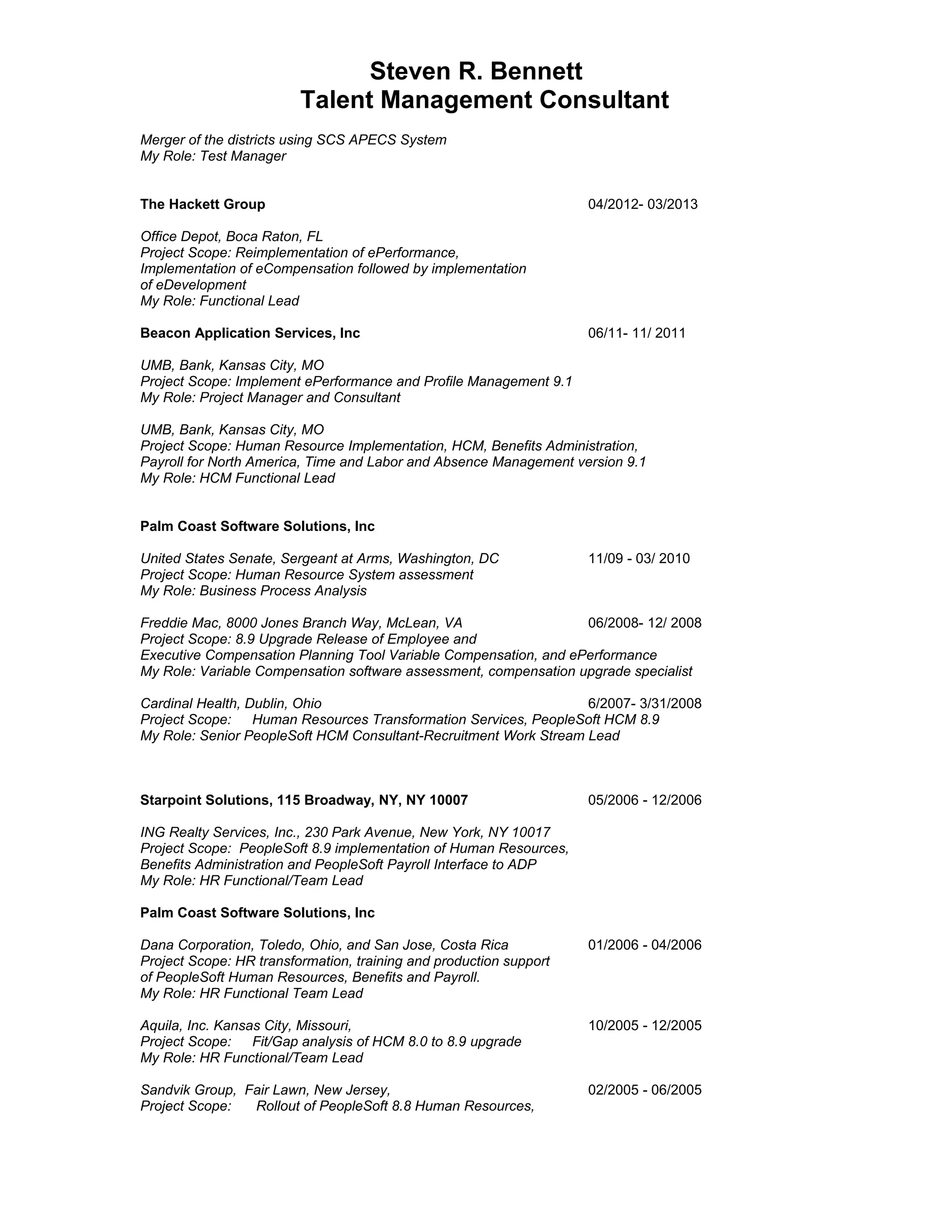 Steven R. Bennett
Talent Management Consultant

Merger of the districts using SCS APECS System
My Role: Test Manager

The Hackett Group 04/2012- 03/2013

Office Depot, Boca Raton, FL
Project Scope: Reimplementation of ePerformance, Implementation of eCompensation followed by implementation of eDevelopment
My Role: Functional Lead

Beacon Application Services, Inc 06/11- 11/ 2011

UMB, Bank, Kansas City, MO
Project Scope: Implement ePerformance and Profile Management 9.1
My Role: Project Manager and Consultant

UMB, Bank, Kansas City, MO
Project Scope: Human Resource Implementation, HCM, Benefits Administration, Payroll for North America, Time and Labor and Absence Management version 9.1
My Role: HCM Functional Lead

Palm Coast Software Solutions, Inc

United States Senate, Sergeant at Arms, Washington, DC 11/09 - 03/ 2010
Project Scope: Human Resource System assessment
My Role: Business Process Analysis

Freddie Mac, 8000 Jones Branch Way, McLean, VA 06/2008- 12/ 2008
Project Scope: 8.9 Upgrade Release of Employee and Executive Compensation Planning Tool Variable Compensation, and ePerformance
My Role: Variable Compensation software assessment, compensation upgrade specialist

Cardinal Health, Dublin, Ohio 6/2007- 3/31/2008
Project Scope: Human Resources Transformation Services, PeopleSoft HCM 8.9
My Role: Senior PeopleSoft HCM Consultant-Recruitment Work Stream Lead

Starpoint Solutions, 115 Broadway, NY, NY 10007 05/2006 - 12/2006

ING Realty Services, Inc., 230 Park Avenue, New York, NY 10017
Project Scope: PeopleSoft 8.9 implementation of Human Resources, Benefits Administration and PeopleSoft Payroll Interface to ADP
My Role: HR Functional/Team Lead

Palm Coast Software Solutions, Inc

Dana Corporation, Toledo, Ohio, and San Jose, Costa Rica 01/2006 - 04/2006
Project Scope: HR transformation, training and production support of PeopleSoft Human Resources, Benefits and Payroll.
My Role: HR Functional Team Lead

Aquila, Inc. Kansas City, Missouri, 10/2005 - 12/2005
Project Scope: Fit/Gap analysis of HCM 8.0 to 8.9 upgrade
My Role: HR Functional/Team Lead

Sandvik Group, Fair Lawn, New Jersey, 02/2005 - 06/2005
Project Scope: Rollout of PeopleSoft 8.8 Human Resources,